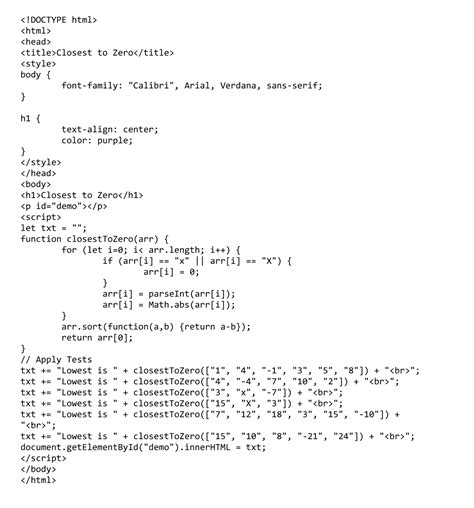 <!DOCTYPE html>
<html>
<head>
<title>Closest to Zero</title>
<style>
body {
        font-family: "Calibri", Arial, Verdana, sans-serif;
}

h1 {
        text-align: center;
        color: purple;
}
</style>
</head>
<body>
<h1>Closest to Zero</h1>
<p id="demo"></p>
<script>
let txt = "";
function closestToZero(arr) {
        for (let i=0; i< arr.length; i++) {
                if (arr[i] == "x" || arr[i] == "X") {
                        arr[i] = 0;
                }
                arr[i] = parseInt(arr[i]);
                arr[i] = Math.abs(arr[i]);
        }
        arr.sort(function(a,b) {return a-b});
        return arr[0];
}
// Apply Tests
txt += "Lowest is " + closestToZero(["1", "4", "-1", "3", "5", "8"]) + "<br>";
txt += "Lowest is " + closestToZero(["4", "-4", "7", "10", "2"]) + "<br>";
txt += "Lowest is " + closestToZero(["3", "x", "-7"]) + "<br>";
txt += "Lowest is " + closestToZero(["15", "X", "3"]) + "<br>";
txt += "Lowest is " + closestToZero(["7", "12", "18", "3", "15", "-10"]) + "<br>";
txt += "Lowest is " + closestToZero(["15", "10", "8", "-21", "24"]) + "<br>";
document.getElementById("demo").innerHTML = txt;
</script>
</body>
</html>